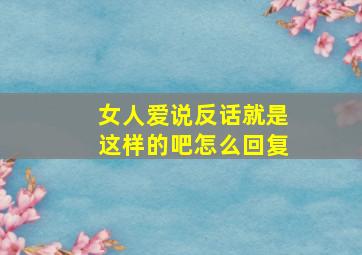 女人爱说反话就是这样的吧怎么回复